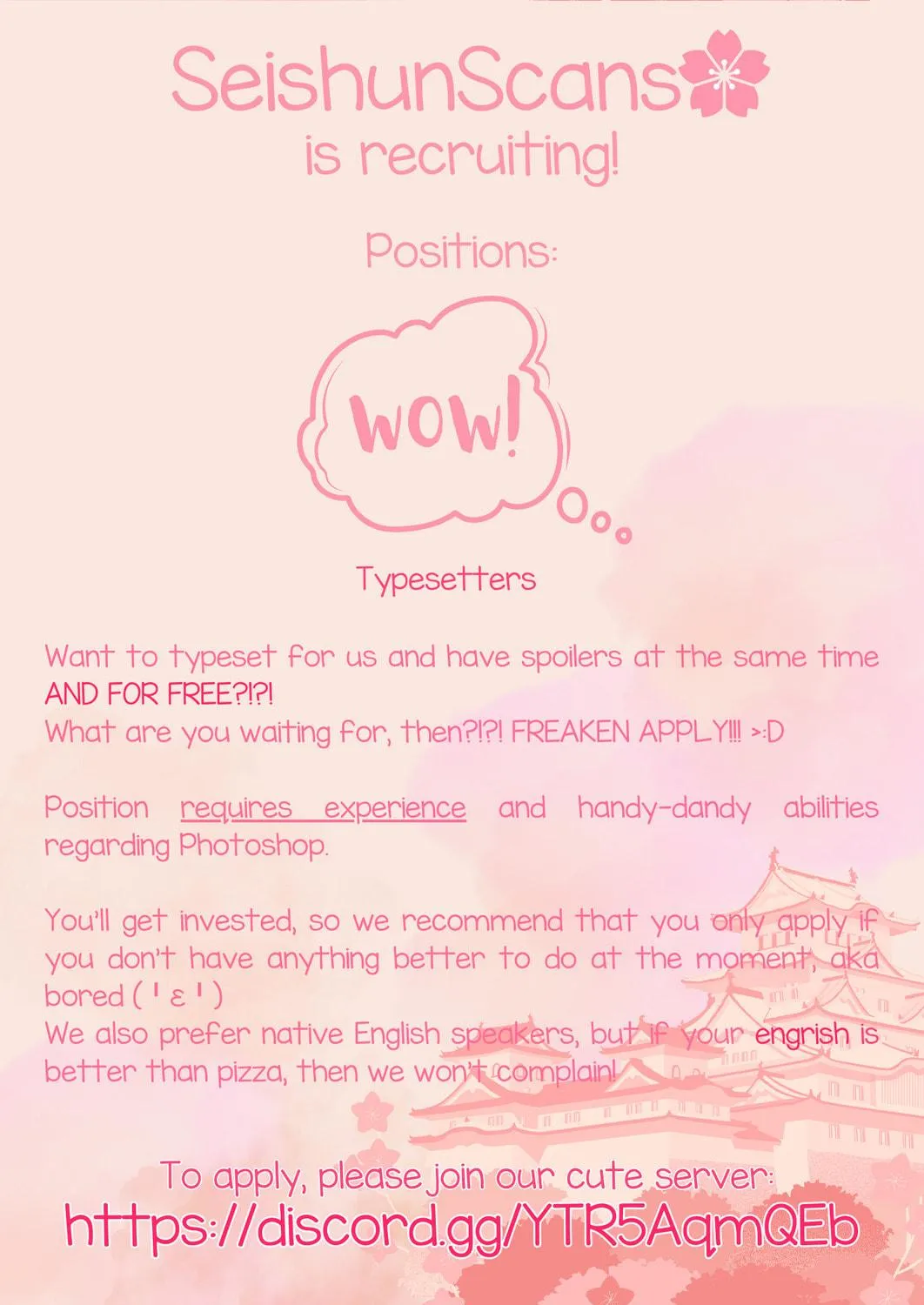 SeishunScans
is recruiting!

Positions:

WOW!

Typesetters

Want to typeset for us and have spoilers at the same time AND FOR FREE?!?!
What are you waiting for, then?!?! FREAKEN APPLY!!! >:D

Position requires experience and handy-dandy abilities regarding Photoshop.

You'll get invested, so we recommend that you only apply if you don't have anything better to do at the moment, aka bored ( ' ε ' )
We also prefer native English speakers, but if your engrish is better than pizza, then we won't complain!

To apply, please join our cute server:
https://discord.gg/YTR5AqmQEb